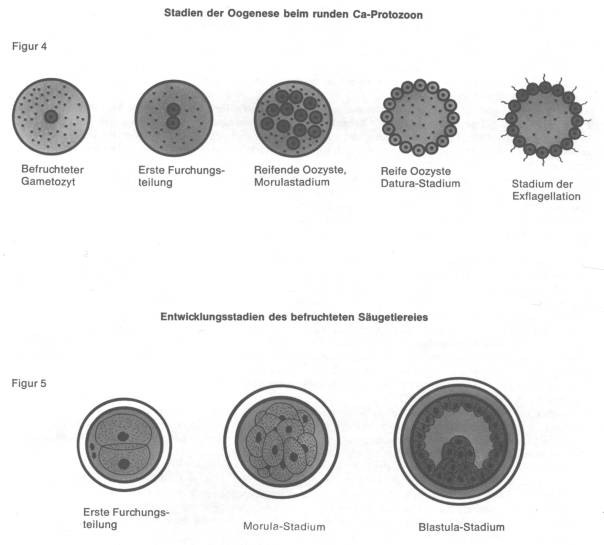 Stadien der Oogenese beim runden Ca-Protozoon

Figur 4

Befruchteter Gametozyt

Erste Furchungsteilung

Reifende Oozyste, Morulastadium

Reife Oozyste Datura-Stadium

Stadium der Exflagellation

Entwicklungsstadien des befruchteten Säugetiereies

Figur 5

Erste Furchungsteilung

Morula-Stadium

Blastula-Stadium